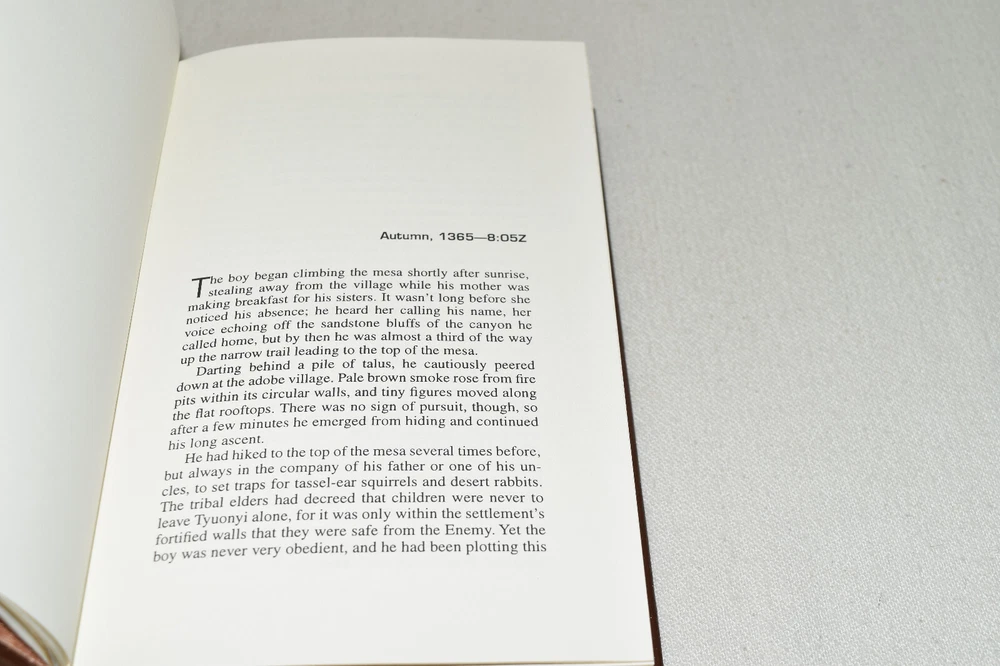 Autumn, 1365—8:05Z

The boy began climbing the mesa shortly after sunrise, stealing away from the village while his mother was making breakfast for his sisters. It wasn't long before she noticed his absence; he heard her calling his name, her voice echoing off the sandstone bluffs of the canyon he called home, but by then he was almost a third of the way up the narrow trail leading to the top of the mesa.

Darting behind a pile of talus, he cautiously peered down at the adobe village. Pale brown smoke rose from fire pits within its circular walls, and tiny figures moved along the flat rooftops. There was no sign of pursuit, though, so after a few minutes he emerged from hiding and continued his long ascent.

He had hiked to the top of the mesa several times before, but always in the company of his father or one of his uncles, to set traps for tassel-ear squirrels and desert rabbits. The tribal elders had decreed that children were never to leave Tyuonyi alone, for it was only within the settlement's fortified walls that they were safe from the Enemy. Yet the boy was never very obedient, and he had been plotting this